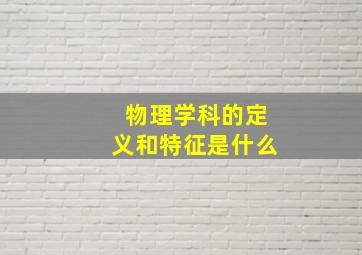 物理学科的定义和特征是什么